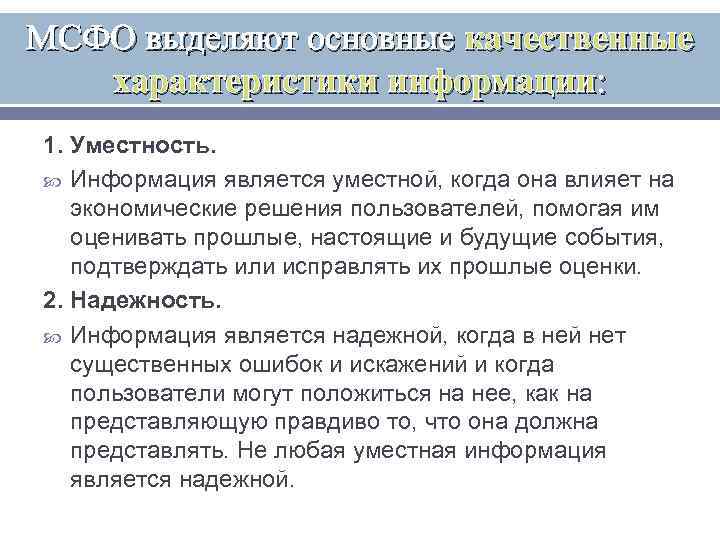 МСФО выделяют основные качественные характеристики информации:

1. Уместность.

Информация является уместной, когда она влияет на экономические решения пользователей, помогая им оценивать прошлые, настоящие и будущие события, подтверждать или исправлять их прошлые оценки.

2. Надежность.

Информация является надежной, когда в ней нет существенных ошибок и искажений и когда пользователи могут положиться на нее, как на представляющую правдиво то, что она должна представлять. Не любая уместная информация является надежной.